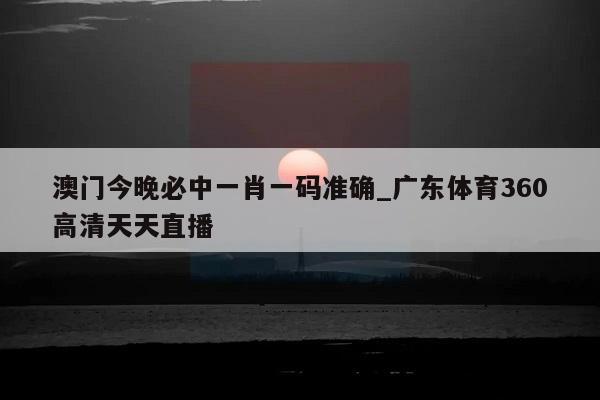 澳门今晚必中一肖一码准确_广东体育360高清天天直播